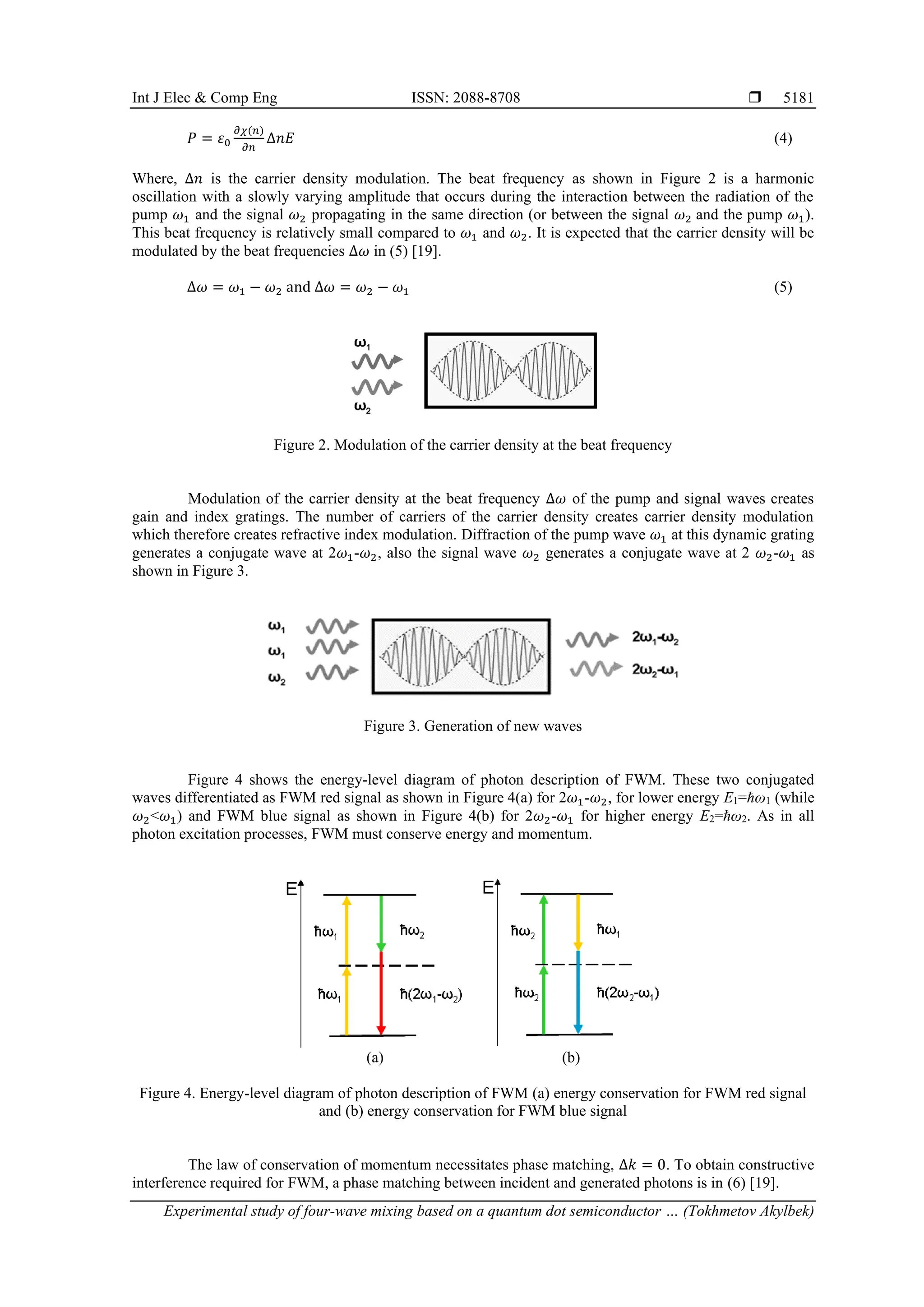 Int J Elec & Comp Eng ISSN: 2088-8708 ❒ 5181

$P = \varepsilon_0 \frac{\partial \chi(n)}{\partial n} \Delta n E$ (4)

Where, $\Delta n$ is the carrier density modulation. The beat frequency as shown in Figure 2 is a harmonic oscillation with a slowly varying amplitude that occurs during the interaction between the radiation of the pump $\omega_1$ and the signal $\omega_2$ propagating in the same direction (or between the signal $\omega_2$ and the pump $\omega_1$). This beat frequency is relatively small compared to $\omega_1$ and $\omega_2$. It is expected that the carrier density will be modulated by the beat frequencies $\Delta\omega$ in (5) [19].

$\Delta\omega = \omega_1 - \omega_2$ and $\Delta\omega = \omega_2 - \omega_1$ (5)

$\omega_1$
$\omega_2$

Figure 2. Modulation of the carrier density at the beat frequency

Modulation of the carrier density at the beat frequency $\Delta\omega$ of the pump and signal waves creates gain and index gratings. The number of carriers of the carrier density creates carrier density modulation which therefore creates refractive index modulation. Diffraction of the pump wave $\omega_1$ at this dynamic grating generates a conjugate wave at $2\omega_1$-$\omega_2$, also the signal wave $\omega_2$ generates a conjugate wave at 2 $\omega_2$-$\omega_1$ as shown in Figure 3.

$\omega_1$
$\omega_1$
$\omega_2$
$2\omega_1$-$\omega_2$
$2\omega_2$-$\omega_1$

Figure 3. Generation of new waves

Figure 4 shows the energy-level diagram of photon description of FWM. These two conjugated waves differentiated as FWM red signal as shown in Figure 4(a) for $2\omega_1$-$\omega_2$, for lower energy $E_1$=$\hbar\omega_1$ (while $\omega_2$<$\omega_1$) and FWM blue signal as shown in Figure 4(b) for $2\omega_2$-$\omega_1$ for higher energy $E_2$=$\hbar\omega_2$. As in all photon excitation processes, FWM must conserve energy and momentum.

E
$\hbar\omega_1$
$\hbar\omega_2$
$\hbar\omega_1$
$\hbar(2\omega_1$-$\omega_2)$
(a)

E
$\hbar\omega_2$
$\hbar\omega_1$
$\hbar\omega_2$
$\hbar(2\omega_2$-$\omega_1)$
(b)

Figure 4. Energy-level diagram of photon description of FWM (a) energy conservation for FWM red signal and (b) energy conservation for FWM blue signal

The law of conservation of momentum necessitates phase matching, $\Delta k = 0$. To obtain constructive interference required for FWM, a phase matching between incident and generated photons is in (6) [19].

Experimental study of four-wave mixing based on a quantum dot semiconductor ... (Tokhmetov Akylbek)